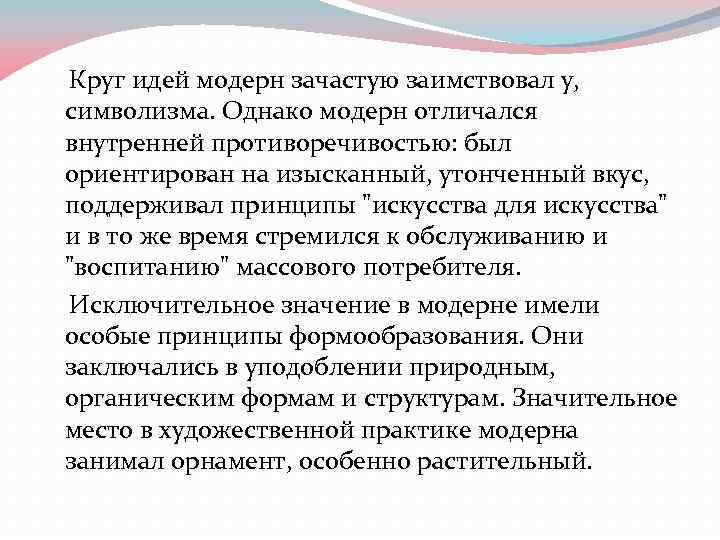 Круг идей модерн зачастую заимствовал у, символизма. Однако модерн отличался внутренней противоречивостью: был ориентирован на изысканный, утонченный вкус, поддерживал принципы "искусства для искусства" и в то же время стремился к обслуживанию и "воспитанию" массового потребителя.

Исключительное значение в модерне имели особые принципы формообразования. Они заключались в уподоблении природным, органическим формам и структурам. Значительное место в художественной практике модерна занимал орнамент, особенно растительный.